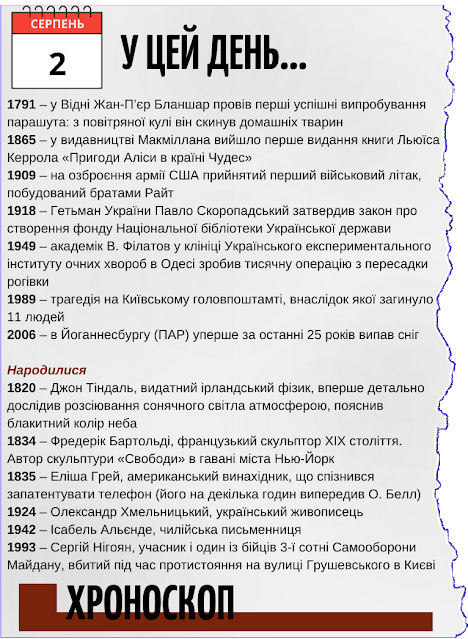 СЕРПЕНЬ
2
У ЦЕЙ ДЕНЬ...

1791 – у Відні Жан-П'єр Бланшар провів перші успішні випробування парашута: з повітряної кулі він скинув домашніх тварин
1865 – у видавництві Макміллана вийшло перше видання книги Льюїса Керрола «Пригоди Аліси в країні Чудес»
1909 – на озброєння армії США прийнятий перший військовий літак, побудований братами Райт
1918 – Гетьман України Павло Скоропадський затвердив закон про створення фонду Національної бібліотеки Української держави
1949 – академік В. Філатов у клініці Українського експериментального інституту очних хвороб в Одесі зробив тисячну операцію з пересадки рогівки
1989 – трагедія на Київському головпоштамті, внаслідок якої загинуло 11 людей
2006 – в Йоганнесбургу (ПАР) уперше за останні 25 років випав сніг

Народилися
1820 – Джон Тіндаль, видатний ірландський фізик, вперше детально дослідив розсіювання сонячного світла атмосферою, пояснив блакитний колір неба
1834 – Фредерік Бартольді, французький скульптор XIX століття. Автор скульптури «Свободи» в гавані міста Нью-Йорк
1835 – Еліша Грей, американський винахідник, що спізнився запатентувати телефон (його на декілька годин випередив О. Белл)
1924 – Олександр Хмельницький, український живописець
1942 – Ісабель Альєнде, чилійська письменниця
1993 – Сергій Нігоян, учасник і один із бійців 3-ї сотні Самооборони Майдану, вбитий під час протистояння на вулиці Грушевського в Києві

ХРОНОСКОП